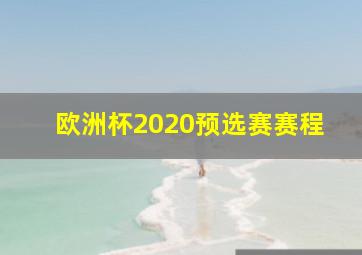 欧洲杯2020预选赛赛程